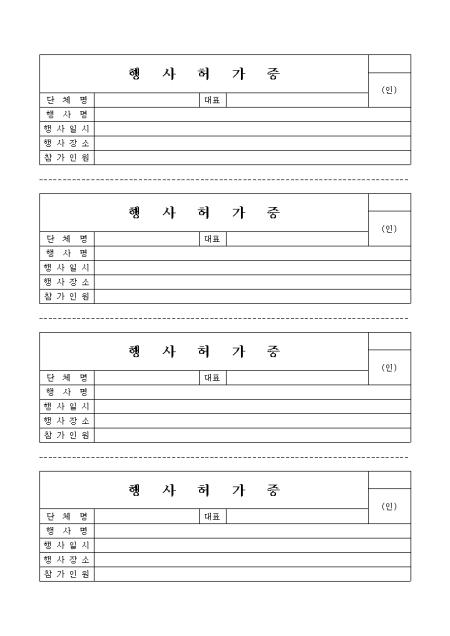 행 사 허 가 증

(인)

단 체 명
대표
행 사 명
행 사 일 시
행 사 장 소
참 가 인 원

행 사 허 가 증

(인)

단 체 명
대표
행 사 명
행 사 일 시
행 사 장 소
참 가 인 원

행 사 허 가 증

(인)

단 체 명
대표
행 사 명
행 사 일 시
행 사 장 소
참 가 인 원

행 사 허 가 증

(인)

단 체 명
대표
행 사 명
행 사 일 시
행 사 장 소
참 가 인 원